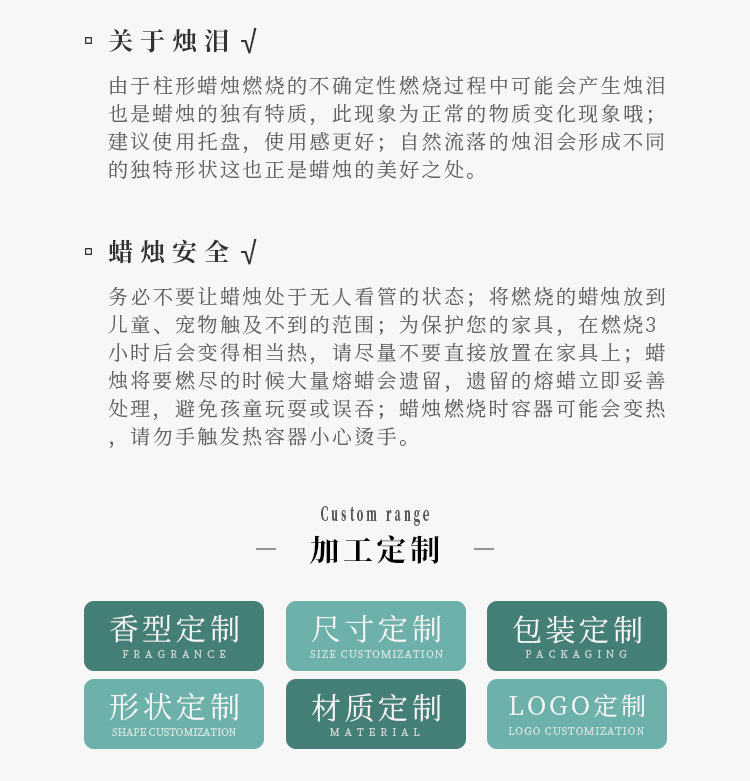 ▫ 关于烛泪 √

由于柱形蜡烛燃烧的不确定性燃烧过程中可能会产生烛泪也是蜡烛的独有特质，此现象为正常的物质变化现象哦；建议使用托盘，使用感更好；自然流落的烛泪会形成不同的独特形状这也正是蜡烛的美好之处。

▫ 蜡烛安全 √

务必不要让蜡烛处于无人看管的状态；将燃烧的蜡烛放到儿童、宠物触及不到的范围；为保护您的家具，在燃烧3小时后会变得相当热，请尽量不要直接放置在家具上；蜡烛将要燃尽的时候大量熔蜡会遗留，遗留的熔蜡立即妥善处理，避免孩童玩耍或误吞；蜡烛燃烧时容器可能会变热，请勿手触发热容器小心烫手。

Custom range

— 加工定制 —

香型定制
FRAGRANCE

尺寸定制
SIZE CUSTOMIZATION

包装定制
PACKAGING

形状定制
SHAPE CUSTOMIZATION

材质定制
MATERIAL

LOGO定制
LOGO CUSTOMIZATION